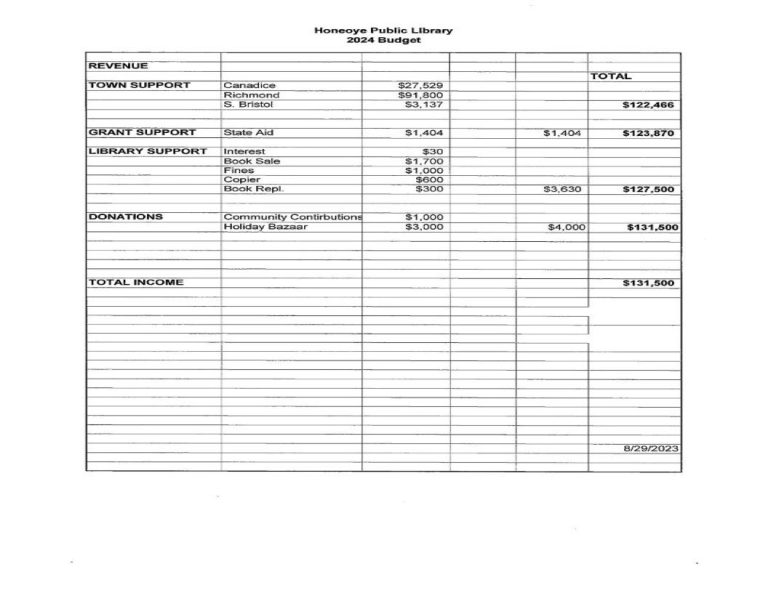 Honeoye Public Library
2024 Budget

| REVENUE | | | | | |
|---|---|---|---|---|---|
| | | | | | TOTAL |
| TOWN SUPPORT | Canadice | $27,529 | | | |
| | Richmond | $91,800 | | | |
| | S. Bristol | $3,137 | | | $122,466 |
| GRANT SUPPORT | State Aid | $1,404 | | $1,404 | $123,870 |
| LIBRARY SUPPORT | Interest | $30 | | | |
| | Book Sale | $1,700 | | | |
| | Fines | $1,000 | | | |
| | Copier | $600 | | | |
| | Book Repl. | $300 | | $3,630 | $127,500 |
| DONATIONS | Community Contirbutions | $1,000 | | | |
| | Holiday Bazaar | $3,000 | | $4,000 | $131,500 |
| TOTAL INCOME | | | | | $131,500 |
| | | | | | 8/29/2023 |